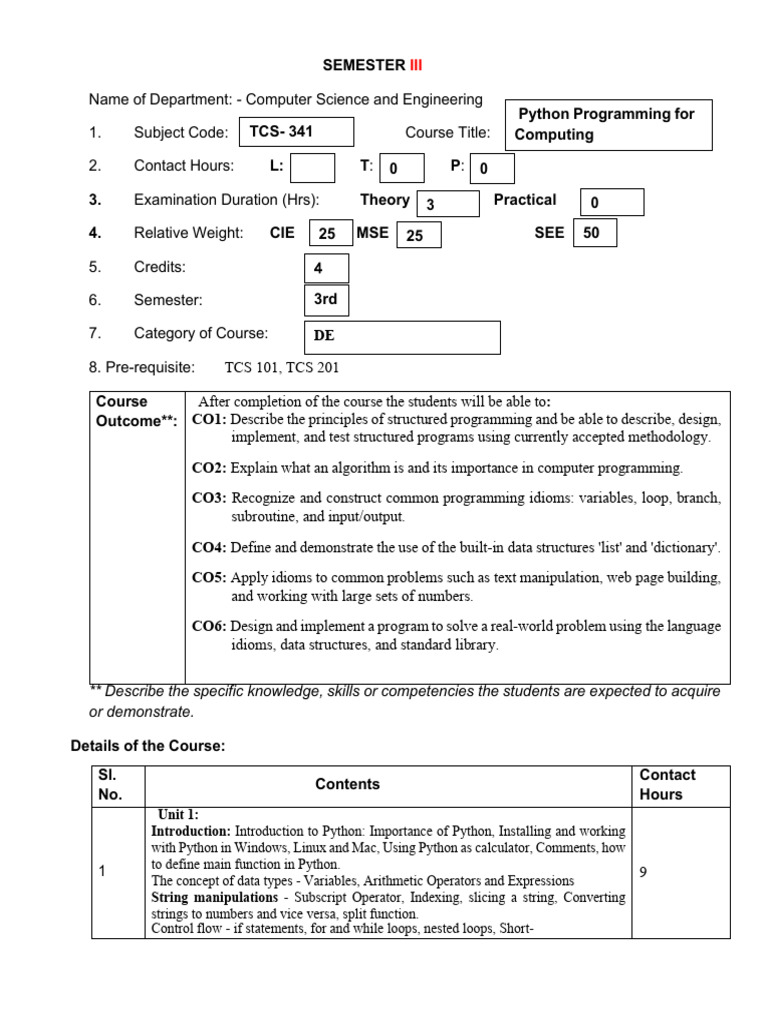 SEMESTER III

Name of Department: - Computer Science and Engineering

1. Subject Code: TCS- 341 Course Title: Python Programming for Computing

2. Contact Hours: L: T: 0 P: 0

3. Examination Duration (Hrs): Theory 3 Practical 0

4. Relative Weight: CIE 25 MSE 25 SEE 50

5. Credits: 4

6. Semester: 3rd

7. Category of Course: DE

8. Pre-requisite: TCS 101, TCS 201

| Course Outcome**: | After completion of the course the students will be able to: CO1: Describe the principles of structured programming and be able to describe, design, implement, and test structured programs using currently accepted methodology. CO2: Explain what an algorithm is and its importance in computer programming. CO3: Recognize and construct common programming idioms: variables, loop, branch, subroutine, and input/output. CO4: Define and demonstrate the use of the built-in data structures 'list' and 'dictionary'. CO5: Apply idioms to common problems such as text manipulation, web page building, and working with large sets of numbers. CO6: Design and implement a program to solve a real-world problem using the language idioms, data structures, and standard library. |
|---|---|

** Describe the specific knowledge, skills or competencies the students are expected to acquire or demonstrate.

Details of the Course:

| Sl. No. | Contents | Contact Hours |
|---|---|---|
| 1 | Unit 1: Introduction: Introduction to Python: Importance of Python, Installing and working with Python in Windows, Linux and Mac, Using Python as calculator, Comments, how to define main function in Python. The concept of data types - Variables, Arithmetic Operators and Expressions String manipulations - Subscript Operator, Indexing, slicing a string, Converting strings to numbers and vice versa, split function. Control flow - if statements, for and while loops, nested loops, Short- | 9 |